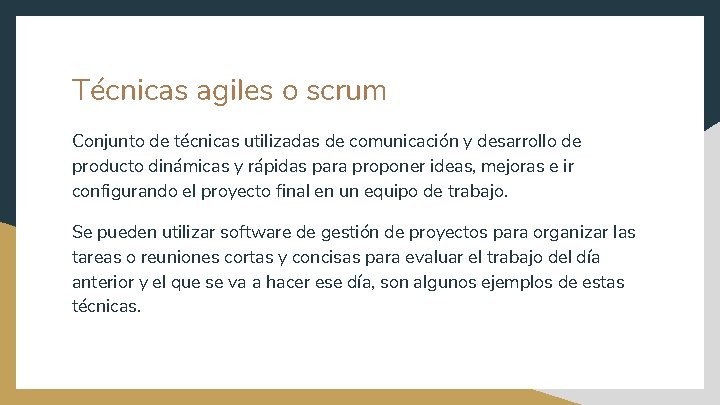 Técnicas agiles o scrum

Conjunto de técnicas utilizadas de comunicación y desarrollo de producto dinámicas y rápidas para proponer ideas, mejoras e ir configurando el proyecto final en un equipo de trabajo.

Se pueden utilizar software de gestión de proyectos para organizar las tareas o reuniones cortas y concisas para evaluar el trabajo del día anterior y el que se va a hacer ese día, son algunos ejemplos de estas técnicas.